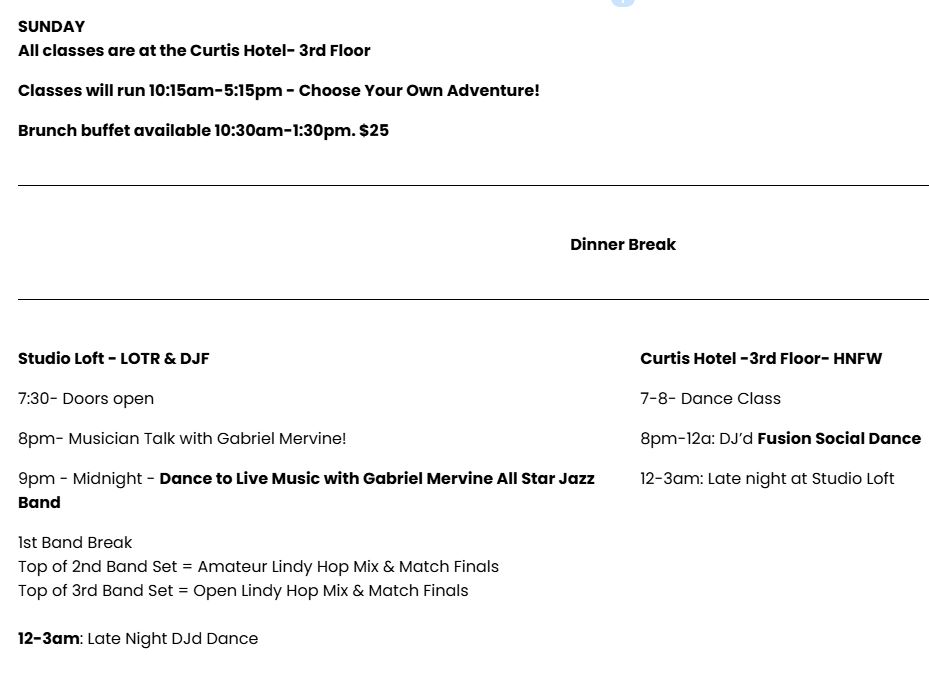 SUNDAY
All classes are at the Curtis Hotel- 3rd Floor

Classes will run 10:15am-5:15pm - Choose Your Own Adventure!

Brunch buffet available 10:30am-1:30pm. $25

Dinner Break

Studio Loft - LOTR & DJF

7:30- Doors open

8pm- Musician Talk with Gabriel Mervine!

9pm - Midnight - Dance to Live Music with Gabriel Mervine All Star Jazz Band

1st Band Break
Top of 2nd Band Set = Amateur Lindy Hop Mix & Match Finals
Top of 3rd Band Set = Open Lindy Hop Mix & Match Finals

12-3am: Late Night DJd Dance

Curtis Hotel -3rd Floor- HNFW

7-8- Dance Class

8pm-12a: DJ'd Fusion Social Dance

12-3am: Late night at Studio Loft